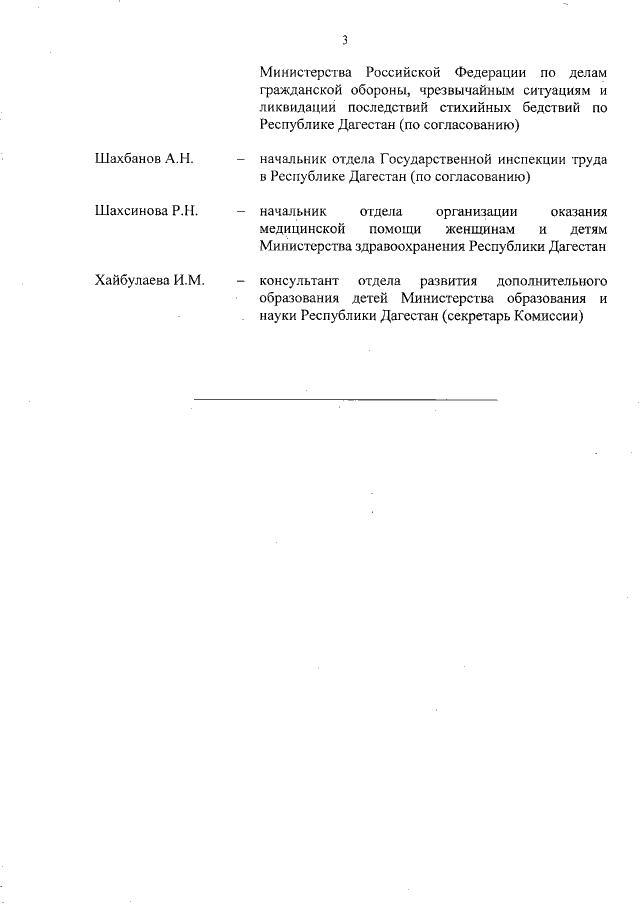 3

Министерства Российской Федерации по делам гражданской обороны, чрезвычайным ситуациям и ликвидации последствий стихийных бедствий по Республике Дагестан (по согласованию)

Шахбанов А.Н. – начальник отдела Государственной инспекции труда в Республике Дагестан (по согласованию)

Шахсинова Р.Н. – начальник отдела организации оказания медицинской помощи женщинам и детям Министерства здравоохранения Республики Дагестан

Хайбулаева И.М. – консультант отдела развития дополнительного образования детей Министерства образования и науки Республики Дагестан (секретарь Комиссии)